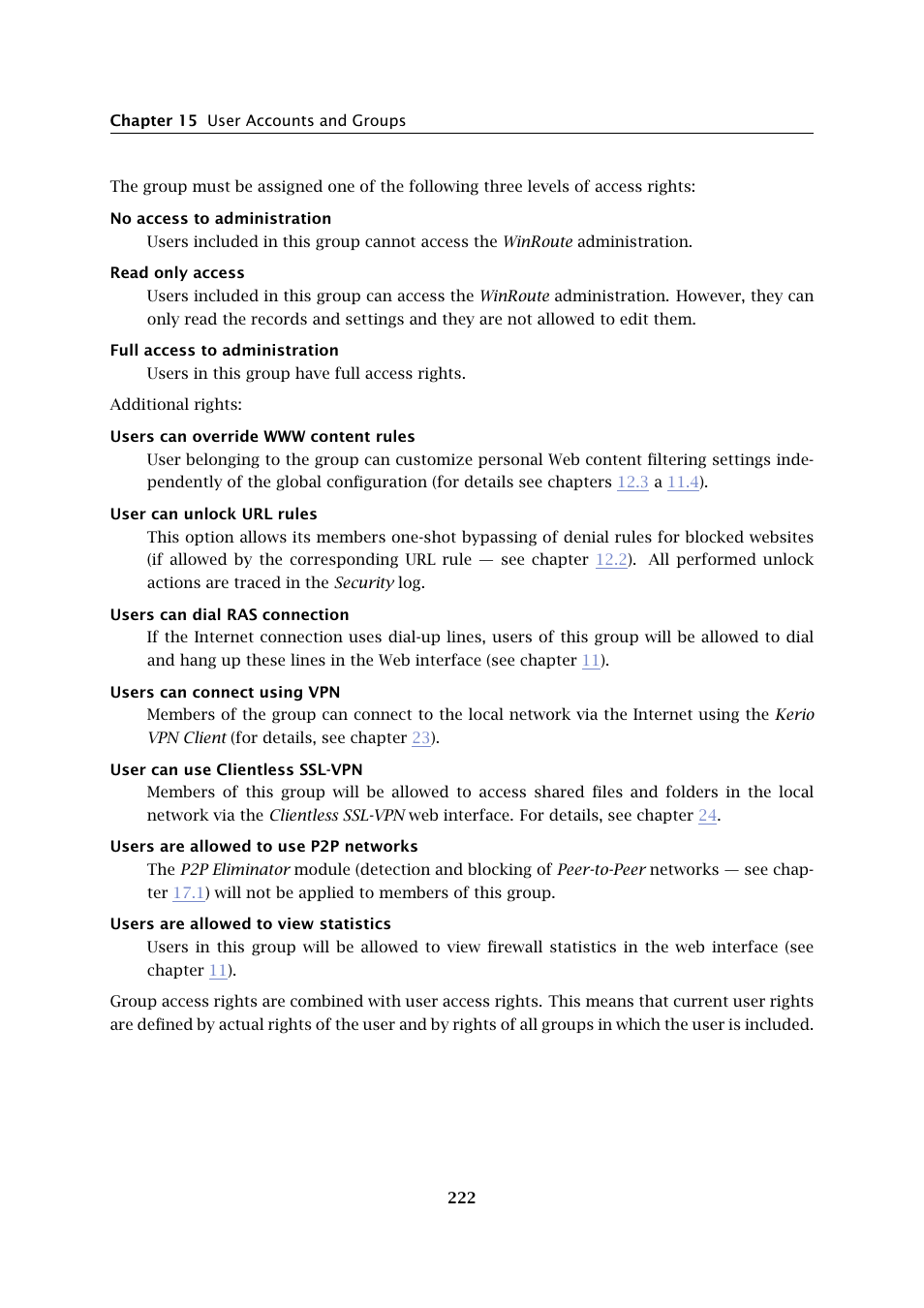 Chapter 15 User Accounts and Groups

The group must be assigned one of the following three levels of access rights:

No access to administration
Users included in this group cannot access the WinRoute administration.

Read only access
Users included in this group can access the WinRoute administration. However, they can only read the records and settings and they are not allowed to edit them.

Full access to administration
Users in this group have full access rights.

Additional rights:

Users can override WWW content rules
User belonging to the group can customize personal Web content filtering settings independently of the global configuration (for details see chapters 12.3 a 11.4).

User can unlock URL rules
This option allows its members one-shot bypassing of denial rules for blocked websites (if allowed by the corresponding URL rule — see chapter 12.2). All performed unlock actions are traced in the Security log.

Users can dial RAS connection
If the Internet connection uses dial-up lines, users of this group will be allowed to dial and hang up these lines in the Web interface (see chapter 11).

Users can connect using VPN
Members of the group can connect to the local network via the Internet using the Kerio VPN Client (for details, see chapter 23).

User can use Clientless SSL-VPN
Members of this group will be allowed to access shared files and folders in the local network via the Clientless SSL-VPN web interface. For details, see chapter 24.

Users are allowed to use P2P networks
The P2P Eliminator module (detection and blocking of Peer-to-Peer networks — see chapter 17.1) will not be applied to members of this group.

Users are allowed to view statistics
Users in this group will be allowed to view firewall statistics in the web interface (see chapter 11).

Group access rights are combined with user access rights. This means that current user rights are defined by actual rights of the user and by rights of all groups in which the user is included.

222